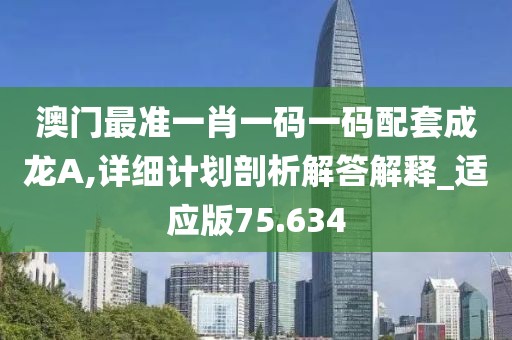 澳门最准一肖一码一码配套成龙A,详细计划剖析解答解释_适应版75.634